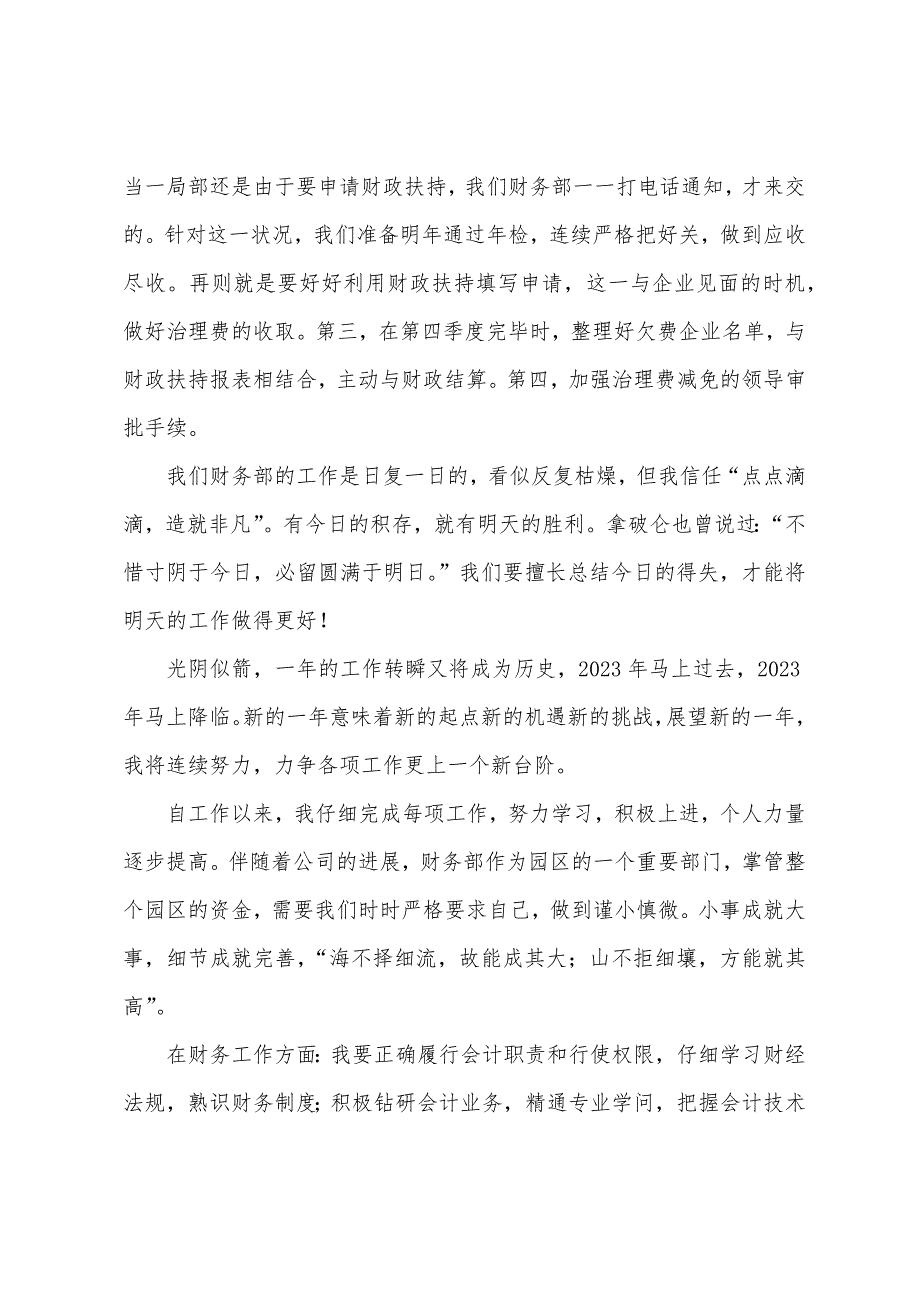 当一局部还是由于要申请财政扶持，我们财务部一一打电话通知，才来交的。针对这一状况，我们准备明年通过年检，连续严格把好关，做到应收尽收。再则就是要好好利用财政扶持填写申请，这一与企业见面的时机，做好治理费的收取。第三，在第四季度完毕时，整理好欠费企业名单，与财政扶持报表相结合，主动与财政结算。第四，加强治理费减免的领导审批手续。

我们财务部的工作是日复一日的，看似反复枯燥，但我信任“点点滴滴，造就非凡”。有今日的积存，就有明天的胜利。拿破仑也曾说过：“不惜寸阴于今日，必留圆满于明日。”我们要擅长总结今日的得失，才能将明天的工作做得更好！

光阴似箭，一年的工作转瞬又将成为历史，2023年马上过去，2023年马上降临。新的一年意味着新的起点新的机遇新的挑战，展望新的一年，我将连续努力，力争各项工作更上一个新台阶。

自工作以来，我仔细完成每项工作，努力学习，积极上进，个人力量逐步提高。伴随着公司的进展，财务部作为园区的一个重要部门，掌管整个园区的资金，需要我们时时严格要求自己，做到谨小慎微。小事成就大事，细节成就完善，“海不择细流，故能成其大；山不拒细壤，方能就其高”。

在财务工作方面：我要正确履行会计职责和行使权限，仔细学习财经法规，熟识财务制度；积极钻研会计业务，精通专业学问，把握会计技术